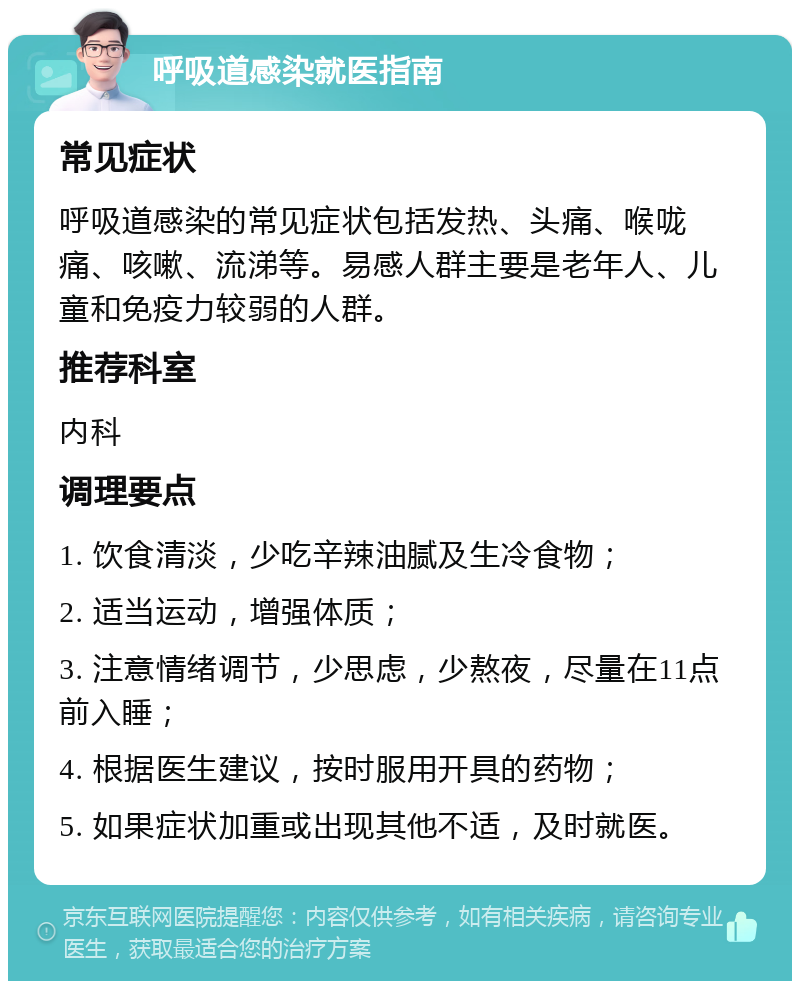 呼吸道感染就医指南

常见症状

呼吸道感染的常见症状包括发热、头痛、喉咙痛、咳嗽、流涕等。易感人群主要是老年人、儿童和免疫力较弱的人群。

推荐科室

内科

调理要点

1. 饮食清淡，少吃辛辣油腻及生冷食物；

2. 适当运动，增强体质；

3. 注意情绪调节，少思虑，少熬夜，尽量在11点前入睡；

4. 根据医生建议，按时服用开具的药物；

5. 如果症状加重或出现其他不适，及时就医。

京东互联网医院提醒您：内容仅供参考，如有相关疾病，请咨询专业医生，获取最适合您的治疗方案